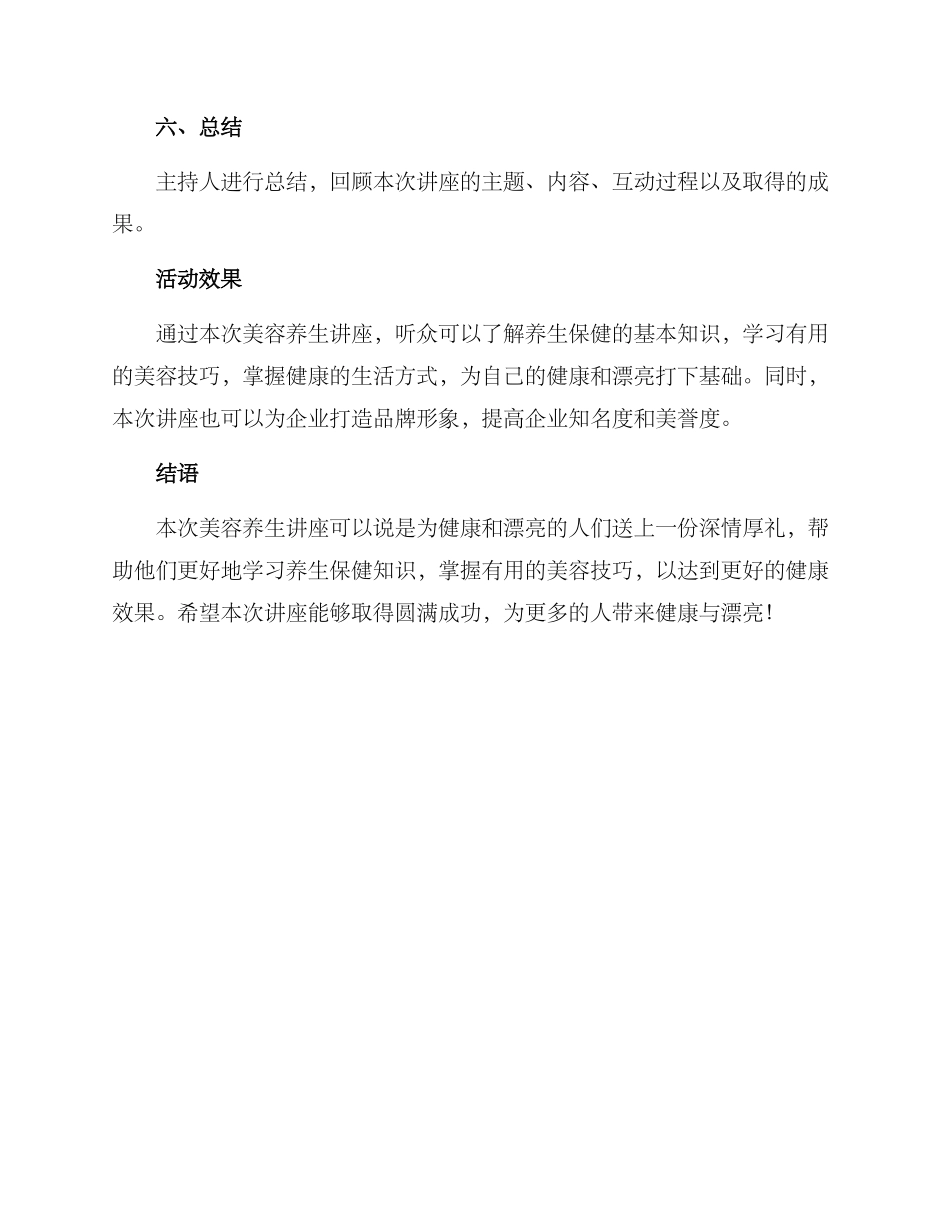 六、总结

主持人进行总结，回顾本次讲座的主题、内容、互动过程以及取得的成果。

活动效果

通过本次美容养生讲座，听众可以了解养生保健的基本知识，学习有用的美容技巧，掌握健康的生活方式，为自己的健康和漂亮打下基础。同时，本次讲座也可以为企业打造品牌形象，提高企业知名度和美誉度。

结语

本次美容养生讲座可以说是为健康和漂亮的人们送上一份深情厚礼，帮助他们更好地学习养生保健知识，掌握有用的美容技巧，以达到更好的健康效果。希望本次讲座能够取得圆满成功，为更多的人带来健康与漂亮！